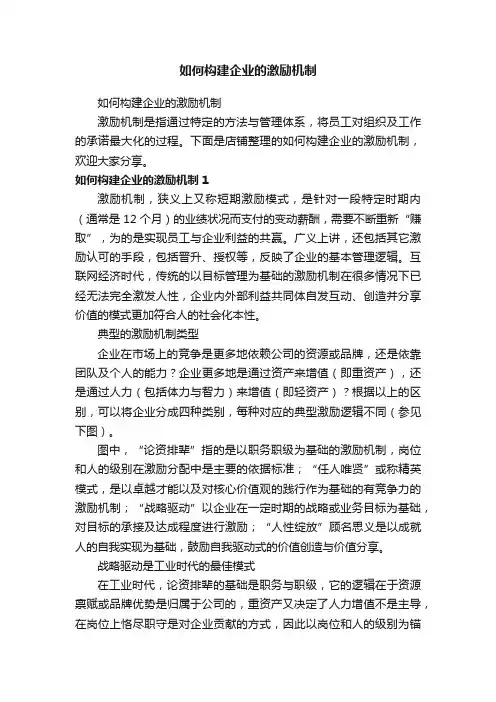 如何构建企业的激励机制

如何构建企业的激励机制

激励机制是指通过特定的方法与管理体系，将员工对组织及工作的承诺最大化的过程。下面是店铺整理的如何构建企业的激励机制，欢迎大家分享。

如何构建企业的激励机制 1

激励机制，狭义上又称短期激励模式，是针对一段特定时期内（通常是 12 个月）的业绩状况而支付的变动薪酬，需要不断重新“赚取”，为的是实现员工与企业利益的共赢。广义上讲，还包括其它激励认可的手段，包括晋升、授权等，反映了企业的基本管理逻辑。互联网经济时代，传统的以目标管理为基础的激励机制在很多情况下已经无法完全激发人性，企业内外部利益共同体自发互动、创造并分享价值的模式更加符合人的社会化本性。

典型的激励机制类型

企业在市场上的竞争是更多地依赖公司的资源或品牌，还是依靠团队及个人的能力？企业更多地是通过资产来增值（即重资产），还是通过人力（包括体力与智力）来增值（即轻资产）？根据以上的区别，可以将企业分成四种类别，每种对应的典型激励逻辑不同（参见下图）。

图中，“论资排辈”指的是以职务职级为基础的激励机制，岗位和人的级别在激励分配中是主要的依据标准；“任人唯贤”或称精英模式，是以卓越才能以及对核心价值观的践行作为基础的有竞争力的激励机制；“战略驱动”以企业在一定时期的战略或业务目标为基础，对目标的承接及达成程度进行激励；“人性绽放”顾名思义是以成就人的自我实现为基础，鼓励自我驱动式的价值创造与价值分享。

战略驱动是工业时代的最佳模式

在工业时代，论资排辈的基础是职务与职级，它的逻辑在于资源禀赋或品牌优势是归属于公司的，重资产又决定了人力增值不是主导，在岗位上恪尽职守是对企业贡献的方式，因此以岗位和人的级别为锚